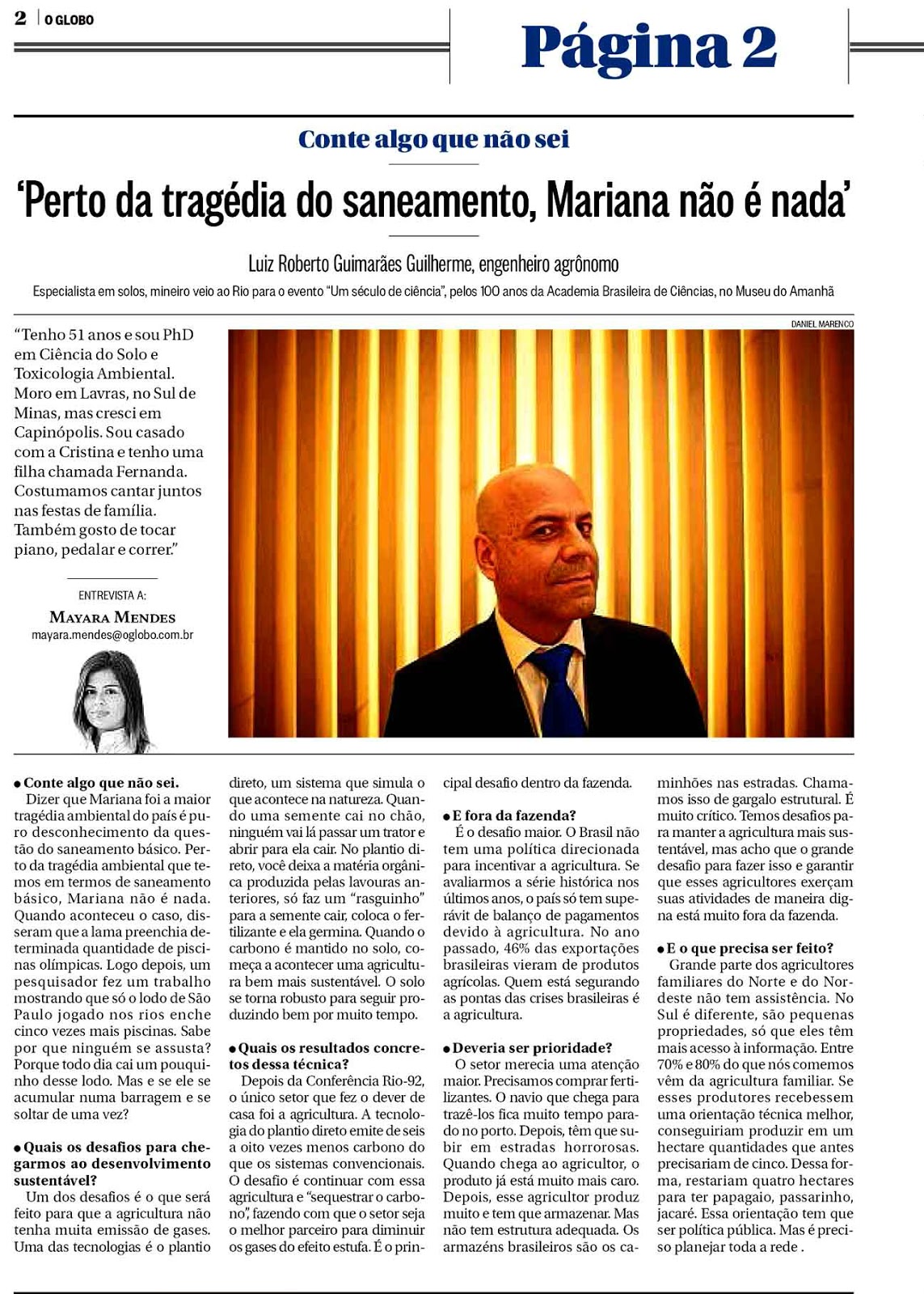 2 | O GLOBO

Página 2

Conte algo que não sei

‘Perto da tragédia do saneamento, Mariana não é nada’

Luiz Roberto Guimarães Guilherme, engenheiro agrônomo

Especialista em solos, mineiro veio ao Rio para o evento “Um século de ciência”, pelos 100 anos da Academia Brasileira de Ciências, no Museu do Amanhã

DANIEL MARENCO

“Tenho 51 anos e sou PhD em Ciência do Solo e Toxicologia Ambiental. Moro em Lavras, no Sul de Minas, mas cresci em Capinópolis. Sou casado com a Cristina e tenho uma filha chamada Fernanda. Costumamos cantar juntos nas festas de família. Também gosto de tocar piano, pedalar e correr.”

ENTREVISTA A:
MAYARA MENDES
mayara.mendes@oglobo.com.br

● Conte algo que não sei.
Dizer que Mariana foi a maior tragédia ambiental do país é puro desconhecimento da questão do saneamento básico. Perto da tragédia ambiental que temos em termos de saneamento básico, Mariana não é nada. Quando aconteceu o caso, disseram que a lama preenchia determinada quantidade de piscinas olímpicas. Logo depois, um pesquisador fez um trabalho mostrando que só o lodo de São Paulo jogado nos rios enche cinco vezes mais piscinas. Sabe por que ninguém se assusta? Porque todo dia cai um pouquinho desse lodo. Mas e se ele se acumular numa barragem e se soltar de uma vez?

● Quais os desafios para chegarmos ao desenvolvimento sustentável?
Um dos desafios é o que será feito para que a agricultura não tenha muita emissão de gases. Uma das tecnologias é o plantio direto, um sistema que simula o que acontece na natureza. Quando uma semente cai no chão, ninguém vai lá passar um trator e abrir para ela cair. No plantio direto, você deixa a matéria orgânica produzida pelas lavouras anteriores, só faz um “rasguinho” para a semente cair, coloca o fertilizante e ela germina. Quando o carbono é mantido no solo, começa a acontecer uma agricultura bem mais sustentável. O solo se torna robusto para seguir produzindo bem por muito tempo.

● Quais os resultados concretos dessa técnica?
Depois da Conferência Rio-92, o único setor que fez o dever de casa foi a agricultura. A tecnologia do plantio direto emite de seis a oito vezes menos carbono do que os sistemas convencionais. O desafio é continuar com essa agricultura e “sequestrar o carbono”, fazendo com que o setor seja o melhor parceiro para diminuir os gases do efeito estufa. É o principal desafio dentro da fazenda.

● E fora da fazenda?
É o desafio maior. O Brasil não tem uma política direcionada para incentivar a agricultura. Se avaliarmos a série histórica nos últimos anos, o país só tem superávit de balanço de pagamentos devido à agricultura. No ano passado, 46% das exportações brasileiras vieram de produtos agrícolas. Quem está segurando as pontas das crises brasileiras é a agricultura.

● Deveria ser prioridade?
O setor merecia uma atenção maior. Precisamos comprar fertilizantes. O navio que chega para trazê-los fica muito tempo parado no porto. Depois, têm que subir em estradas horrorosas. Quando chega ao agricultor, o produto já está muito mais caro. Depois, esse agricultor produz muito e tem que armazenar. Mas não tem estrutura adequada. Os armazéns brasileiros são os caminhões nas estradas. Chamamos isso de gargalo estrutural. É muito crítico. Temos desafios para manter a agricultura mais sustentável, mas acho que o grande desafio para fazer isso e garantir que esses agricultores exerçam suas atividades de maneira digna está muito fora da fazenda.

● E o que precisa ser feito?
Grande parte dos agricultores familiares do Norte e do Nordeste não tem assistência. No Sul é diferente, são pequenas propriedades, só que eles têm mais acesso à informação. Entre 70% e 80% do que nós comemos vêm da agricultura familiar. Se esses produtores recebessem uma orientação técnica melhor, conseguiriam produzir em um hectare quantidades que antes precisariam de cinco. Dessa forma, restariam quatro hectares para ter papagaio, passarinho, jacaré. Essa orientação tem que ser política pública. Mas é preciso planejar toda a rede .